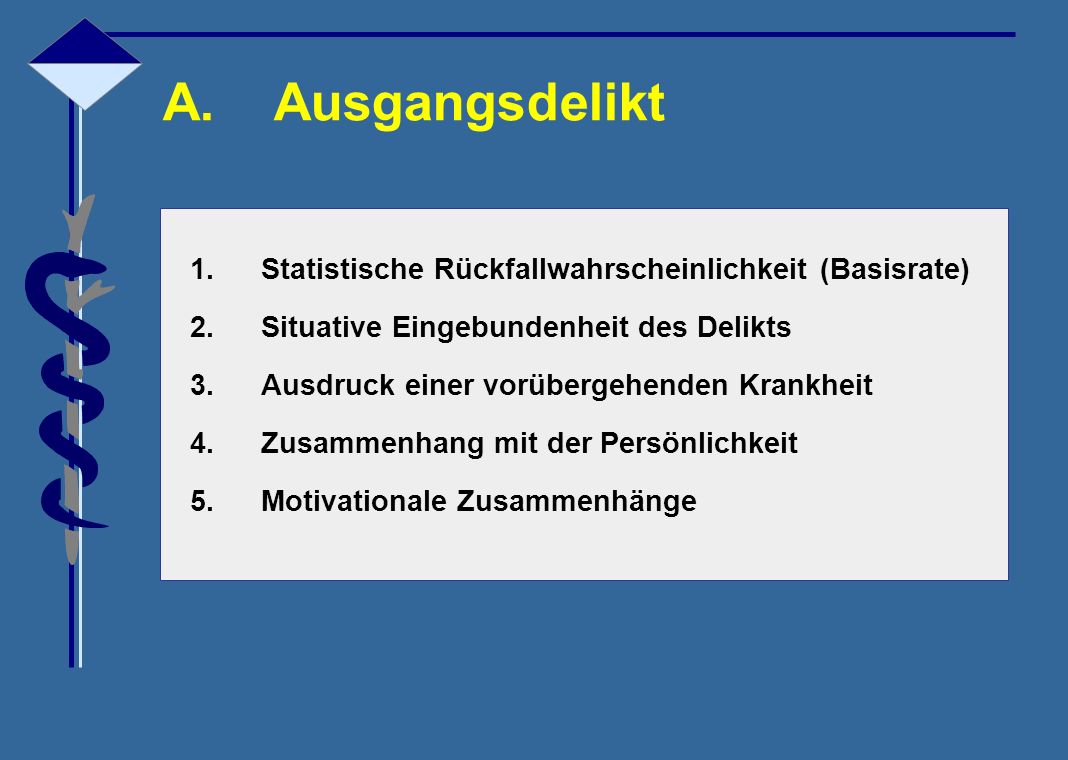 A. Ausgangsdelikt

1. Statistische Rückfallwahrscheinlichkeit (Basisrate)
2. Situative Eingebundenheit des Delikts
3. Ausdruck einer vorübergehenden Krankheit
4. Zusammenhang mit der Persönlichkeit
5. Motivationale Zusammenhänge